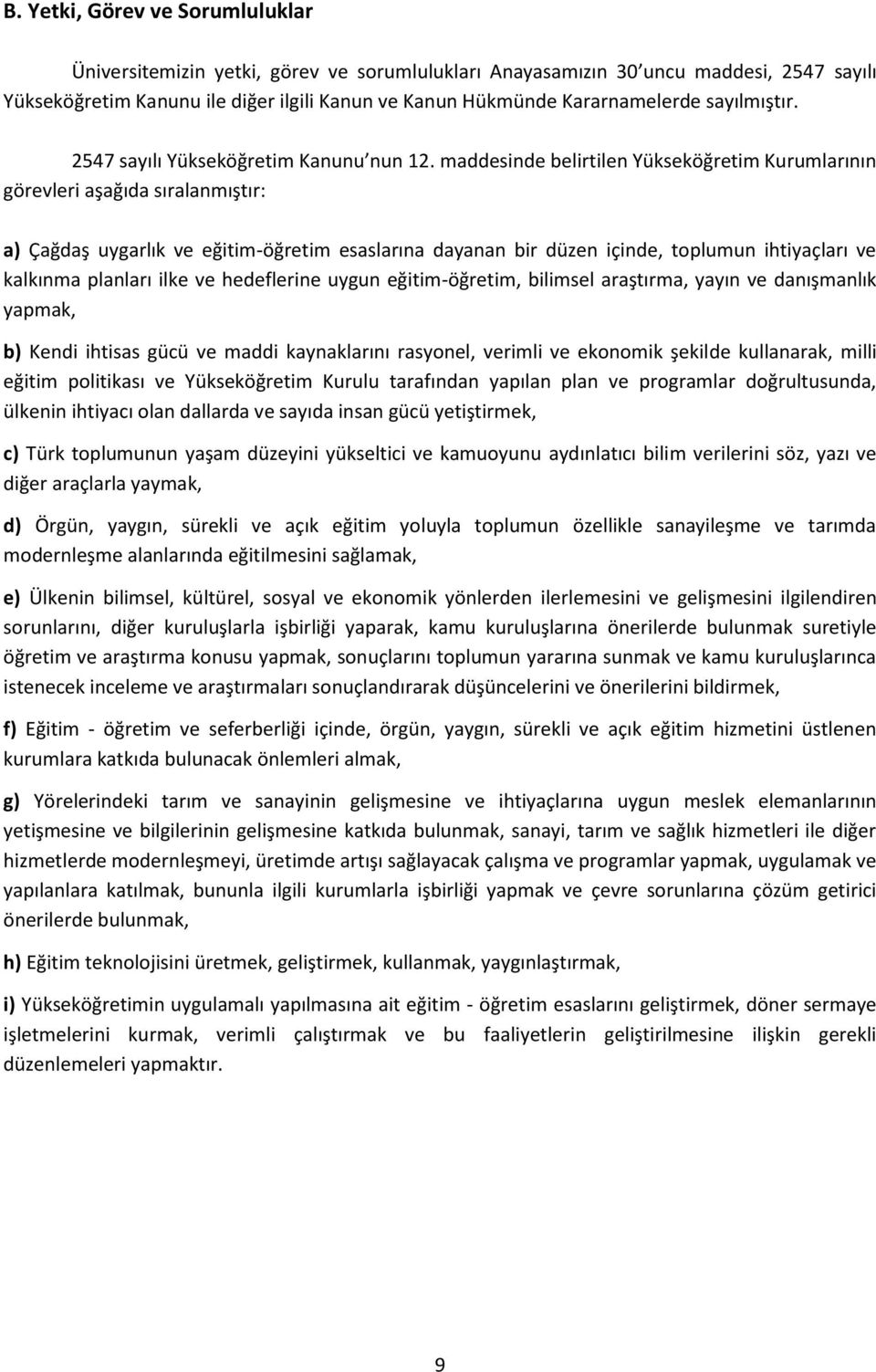 B. Yetki, Görev ve Sorumluluklar

Üniversitemizin yetki, görev ve sorumlulukları Anayasamızın 30'uncu maddesi, 2547 sayılı Yükseköğretim Kanunu ile diğer ilgili Kanun ve Kanun Hükmünde Kararnamelerde sayılmıştır.

2547 sayılı Yükseköğretim Kanunu'nun 12. maddesinde belirtilen Yükseköğretim Kurumlarının görevleri aşağıda sıralanmıştır:

a) Çağdaş uygarlık ve eğitim-öğretim esaslarına dayanan bir düzen içinde, toplumun ihtiyaçları ve kalkınma planları ilke ve hedeflerine uygun eğitim-öğretim, bilimsel araştırma, yayın ve danışmanlık yapmak,

b) Kendi ihtisas gücü ve maddi kaynaklarını rasyonel, verimli ve ekonomik şekilde kullanarak, milli eğitim politikası ve Yükseköğretim Kurulu tarafından yapılan plan ve programlar doğrultusunda, ülkenin ihtiyacı olan dallarda ve sayıda insan gücü yetiştirmek,

c) Türk toplumunun yaşam düzeyini yükseltici ve kamuoyunu aydınlatıcı bilim verilerini söz, yazı ve diğer araçlarla yaymak,

d) Örgün, yaygın, sürekli ve açık eğitim yoluyla toplumun özellikle sanayileşme ve tarımda modernleşme alanlarında eğitilmesini sağlamak,

e) Ülkenin bilimsel, kültürel, sosyal ve ekonomik yönlerden ilerlemesini ve gelişmesini ilgilendiren sorunlarını, diğer kuruluşlarla işbirliği yaparak, kamu kuruluşlarına önerilerde bulunmak suretiyle öğretim ve araştırma konusu yapmak, sonuçlarını toplumun yararına sunmak ve kamu kuruluşlarınca istenecek inceleme ve araştırmaları sonuçlandırarak düşüncelerini ve önerilerini bildirmek,

f) Eğitim - öğretim ve seferberliği içinde, örgün, yaygın, sürekli ve açık eğitim hizmetini üstlenen kurumlara katkıda bulunacak önlemleri almak,

g) Yörelerindeki tarım ve sanayinin gelişmesine ve ihtiyaçlarına uygun meslek elemanlarının yetişmesine ve bilgilerinin gelişmesine katkıda bulunmak, sanayi, tarım ve sağlık hizmetleri ile diğer hizmetlerde modernleşmeyi, üretimde artışı sağlayacak çalışma ve programlar yapmak, uygulamak ve yapılanlara katılmak, bununla ilgili kurumlarla işbirliği yapmak ve çevre sorunlarına çözüm getirici önerilerde bulunmak,

h) Eğitim teknolojisini üretmek, geliştirmek, kullanmak, yaygınlaştırmak,

i) Yükseköğretimin uygulamalı yapılmasına ait eğitim - öğretim esaslarını geliştirmek, döner sermaye işletmelerini kurmak, verimli çalıştırmak ve bu faaliyetlerin geliştirilmesine ilişkin gerekli düzenlemeleri yapmaktır.

9